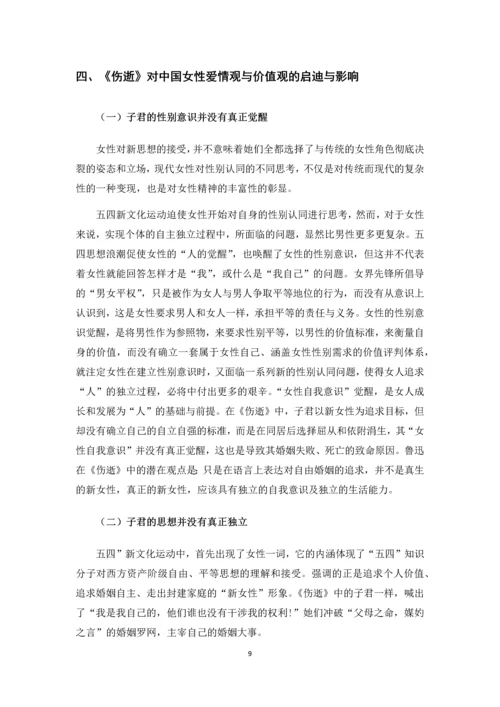 四、《伤逝》对中国女性爱情观与价值观的启迪与影响

（一）子君的性别意识并没有真正觉醒

女性对新思想的接受，并不意味着她们全都选择了与传统的女性角色彻底决裂的姿态和立场，现代女性对性别认同的不同思考，不仅是对传统而现代的复杂性的一种变现，也是对女性精神的丰富性的彰显。

五四新文化运动迫使女性开始对自身的性别认同进行思考，然而，对于女性来说，实现个体的自主独立过程中，所面临的问题，显然比男性更多更复杂。五四思想浪潮促使女性的“人的觉醒”，也唤醒了女性的性别意识，但这并不代表着女性就能回答怎样才是“我”，或什么是“我自己”的问题。女界先锋所倡导的“男女平权”，只是被作为女人与男人争取平等地位的行为，而没有从意识上认识到，这是女性要求男人和女人一样，承担平等的责任与义务。女性的性别意识觉醒，是将男性作为参照物，来要求性别平等，以男性的价值标准，来衡量自身的价值，而没有确立一套属于女性自己、涵盖女性性别需求的价值评判体系，就注定女性在建立性别意识时，又面临一系列新的性别认同问题，使得女人追求“人”的独立过程，必将中付出更多的艰辛。“女性自我意识”觉醒，是女人成长和发展为“人”的基础与前提。在《伤逝》中，子君以新女性为追求目标，但却没有确立自己的自立自强的标准，而是在同居后选择屈从和依附涓生，其“女性自我意识”并没有真正觉醒，这也是导致其婚姻失败、死亡的致命原因。鲁迅在《伤逝》中的潜在观点是：只是在语言上表达对自由婚姻的追求，并不是真生的新女性，真正的新女性，应该具有独立的自我意识及独立的生活能力。

（二）子君的思想并没有真正独立

五四”新文化运动中，首先出现了女性一词，它的内涵体现了“五四”知识分子对西方资产阶级自由、平等思想的理解和接受。强调的正是追求个人价值、追求婚姻自主、走出封建家庭的“新女性”形象。《伤逝》中的子君一样，喊出了“我是我自己的，他们谁也没有干涉我的权利!”她们冲破“父母之命，媒妁之言”的婚姻罗网，主宰自己的婚姻大事。

9